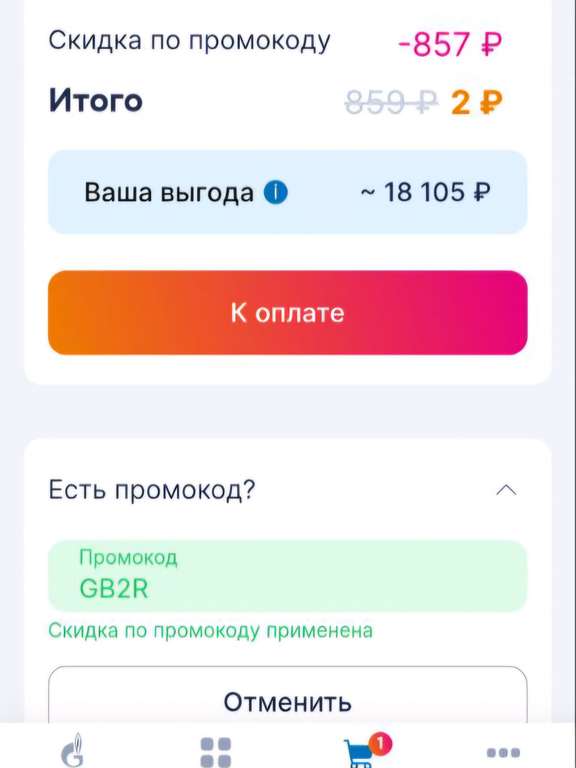 Скидка по промокоду -857 ₽

Итого 859 ₽ 2 ₽

Ваша выгода ~ 18 105 ₽

К оплате

Есть промокод?

Промокод
GB2R

Скидка по промокоду применена

Отменить

1